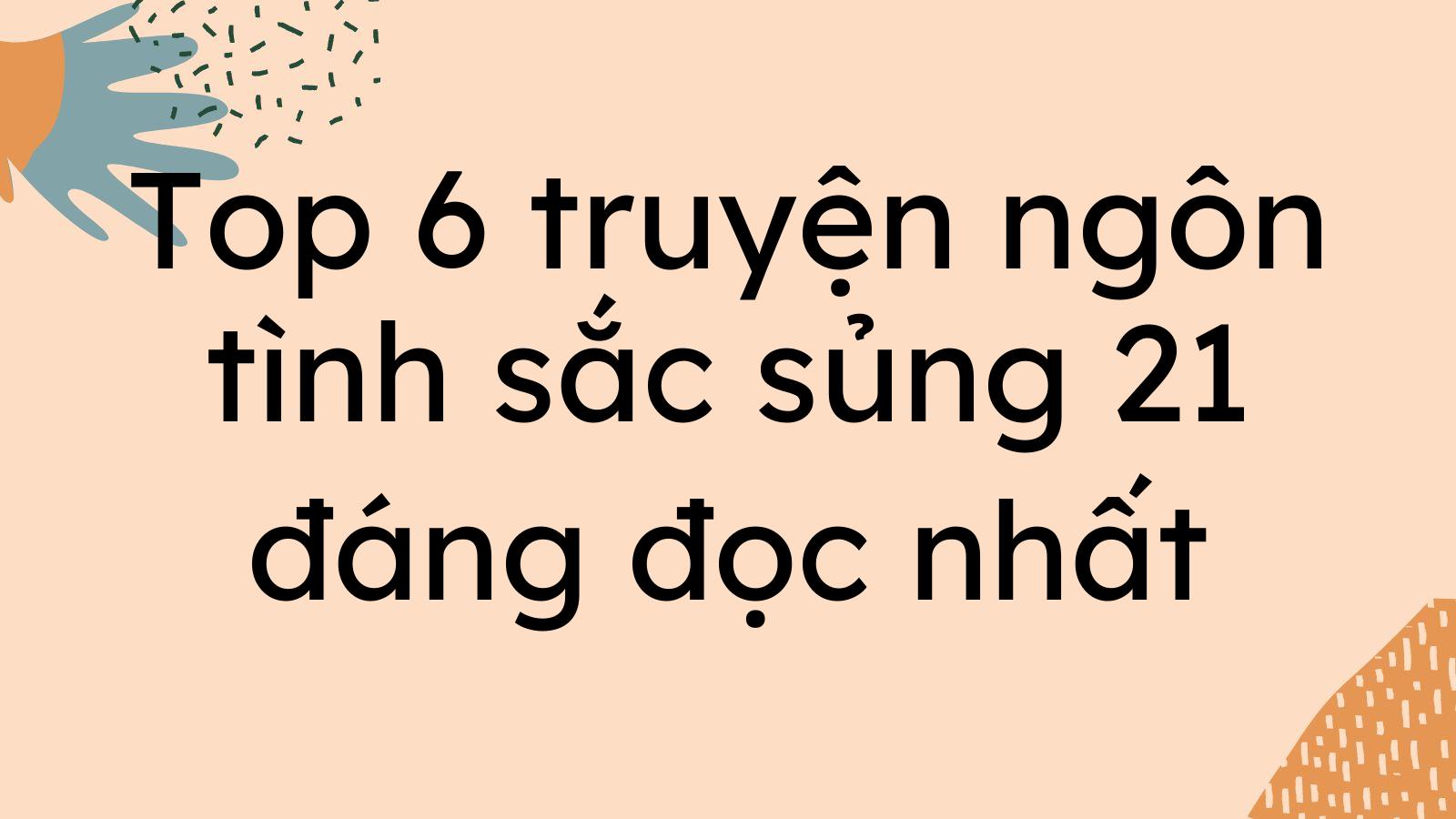 Top 6 truyện ngôn tình sắc sủng 21 đáng đọc nhất